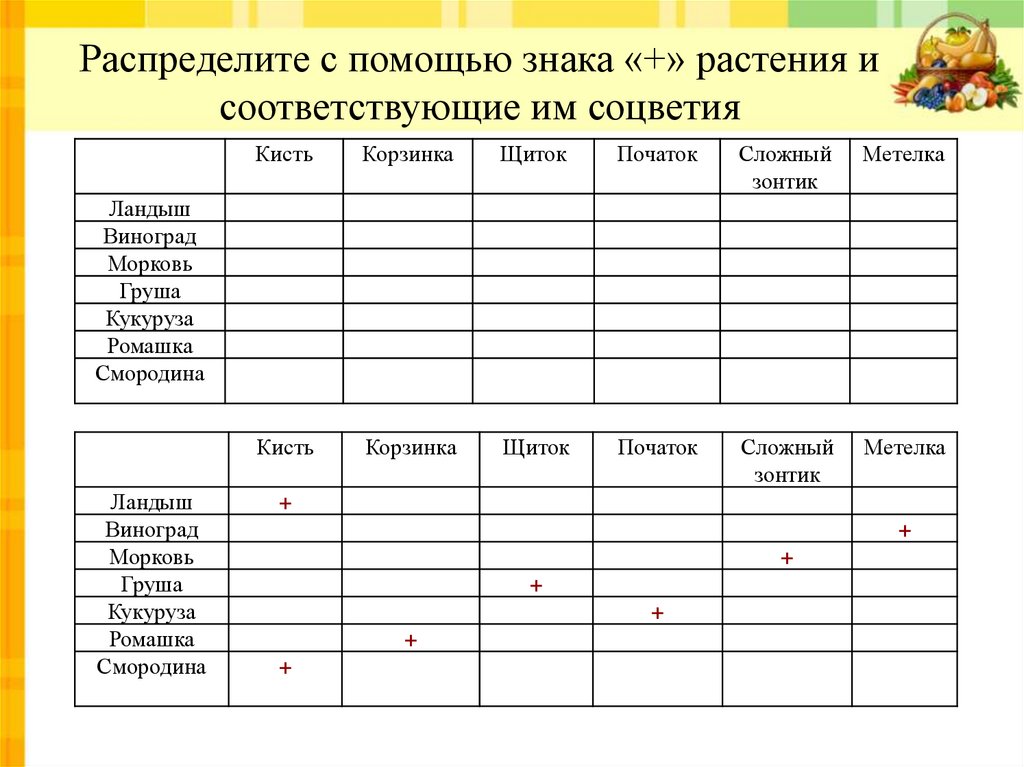 Распределите с помощью знака «+» растения и соответствующие им соцветия

| | Кисть | Корзинка | Щиток | Початок | Сложный зонтик | Метелка |
|---|---|---|---|---|---|---|
| Ландыш | | | | | | |
| Виноград | | | | | | |
| Морковь | | | | | | |
| Груша | | | | | | |
| Кукуруза | | | | | | |
| Ромашка | | | | | | |
| Смородина | | | | | | |

| | Кисть | Корзинка | Щиток | Початок | Сложный зонтик | Метелка |
|---|---|---|---|---|---|---|
| Ландыш | + | | | | | |
| Виноград | | | | | | + |
| Морковь | | | | | + | |
| Груша | | | + | | | |
| Кукуруза | | | | + | | |
| Ромашка | | + | | | | |
| Смородина | + | | | | | |